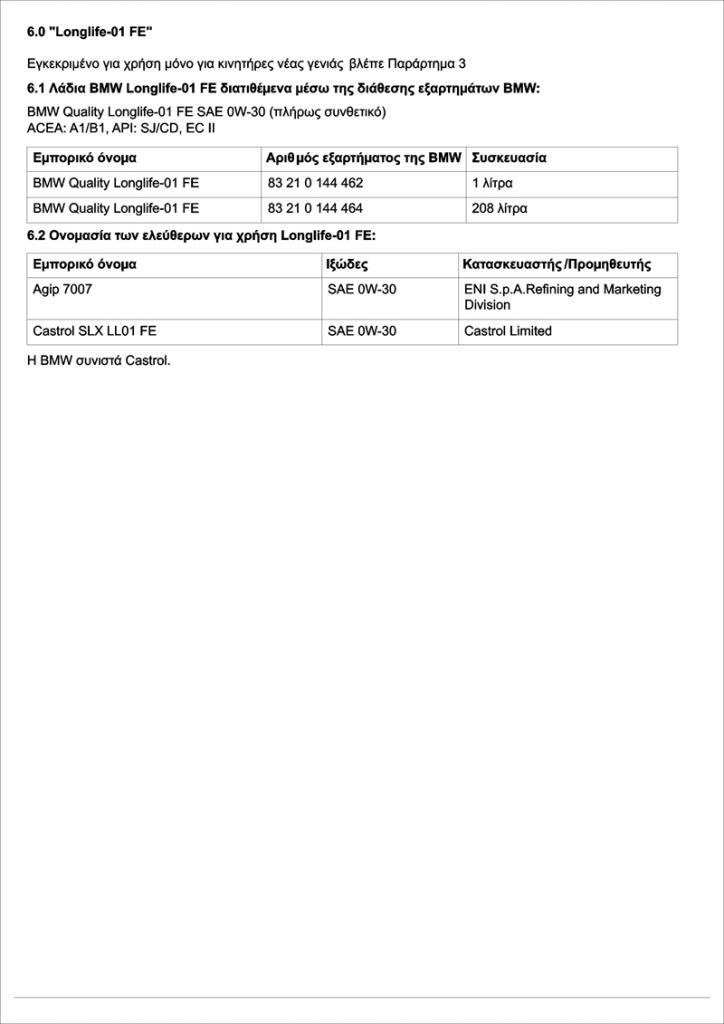 6.0 "Longlife-01 FE"

Εγκεκριμένο για χρήση μόνο για κινητήρες νέας γενιάς βλέπε Παράρτημα 3

6.1 Λάδια BMW Longlife-01 FE διατιθέμενα μέσω της διάθεσης εξαρτημάτων BMW:

BMW Quality Longlife-01 FE SAE 0W-30 (πλήρως συνθετικό)
ACEA: A1/B1, API: SJ/CD, EC II

| Εμπορικό όνομα | Αριθμός εξαρτήματος της BMW | Συσκευασία |
|---|---|---|
| BMW Quality Longlife-01 FE | 83 21 0 144 462 | 1 λίτρα |
| BMW Quality Longlife-01 FE | 83 21 0 144 464 | 208 λίτρα |

6.2 Ονομασία των ελεύθερων για χρήση Longlife-01 FE:

| Εμπορικό όνομα | Ιξώδες | Κατασκευαστής /Προμηθευτής |
|---|---|---|
| Agip 7007 | SAE 0W-30 | ENI S.p.A.Refining and Marketing Division |
| Castrol SLX LL01 FE | SAE 0W-30 | Castrol Limited |

Η BMW συνιστά Castrol.